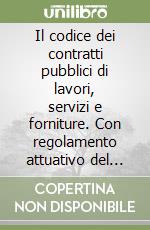 unilibro

Il codice dei contratti pubblici di lavori, servizi e forniture. Con regolamento attuativo del...

COPERTINA NON DISPONIBILE